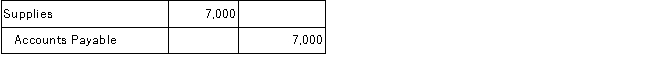 | Supplies | 7,000 | |
|---|---|---|
| Accounts Payable | | 7,000 |